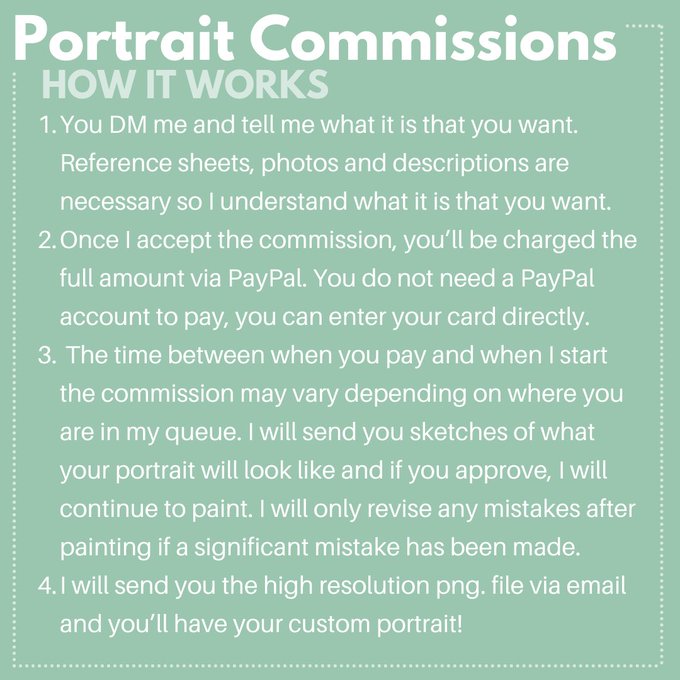 Portrait Commissions
HOW IT WORKS

1. You DM me and tell me what it is that you want. Reference sheets, photos and descriptions are necessary so I understand what it is that you want.
2. Once I accept the commission, you'll be charged the full amount via PayPal. You do not need a PayPal account to pay, you can enter your card directly.
3. The time between when you pay and when I start the commission may vary depending on where you are in my queue. I will send you sketches of what your portrait will look like and if you approve, I will continue to paint. I will only revise any mistakes after painting if a significant mistake has been made.
4. I will send you the high resolution png. file via email and you'll have your custom portrait!